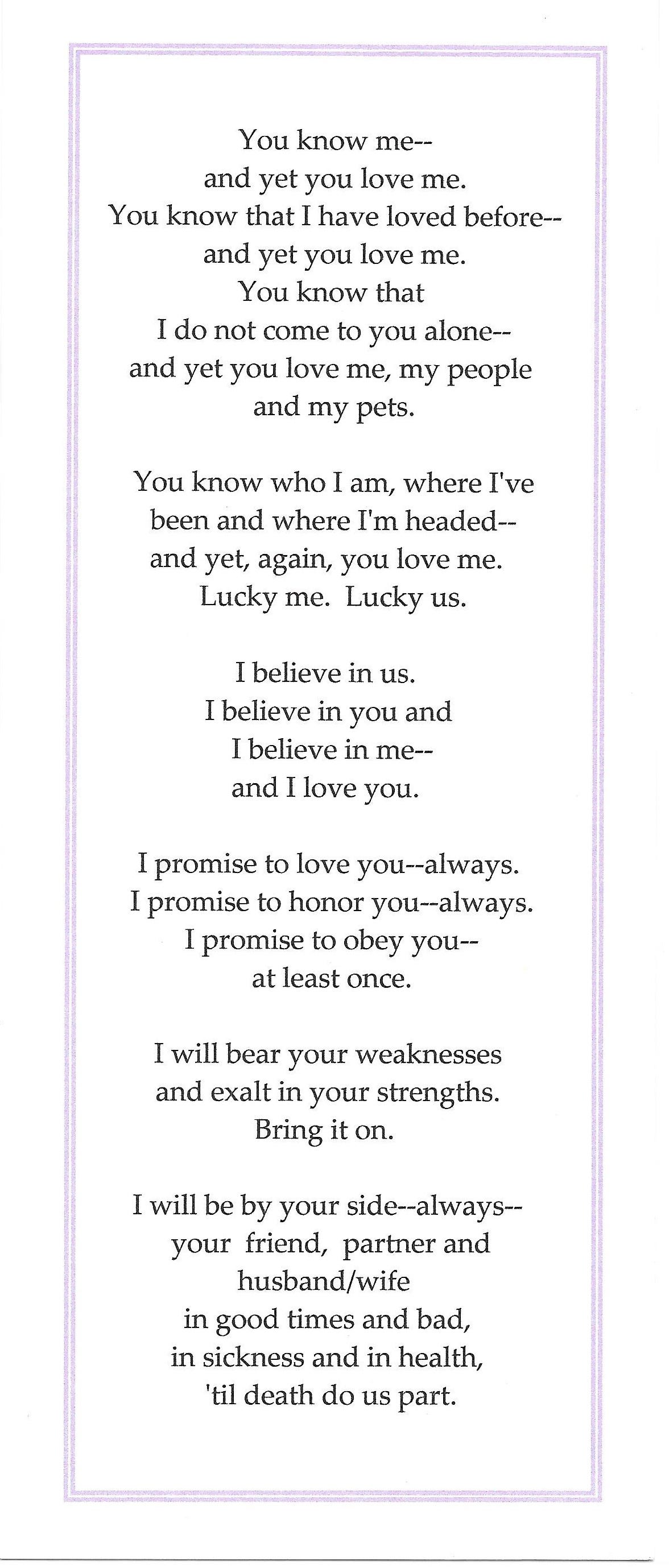 You know me--
and yet you love me.
You know that I have loved before--
and yet you love me.
You know that
I do not come to you alone--
and yet you love me, my people
and my pets.

You know who I am, where I've
been and where I'm headed--
and yet, again, you love me.
Lucky me. Lucky us.

I believe in us.
I believe in you and
I believe in me--
and I love you.

I promise to love you--always.
I promise to honor you--always.
I promise to obey you--
at least once.

I will bear your weaknesses
and exalt in your strengths.
Bring it on.

I will be by your side--always--
your friend, partner and
husband/wife
in good times and bad,
in sickness and in health,
'til death do us part.